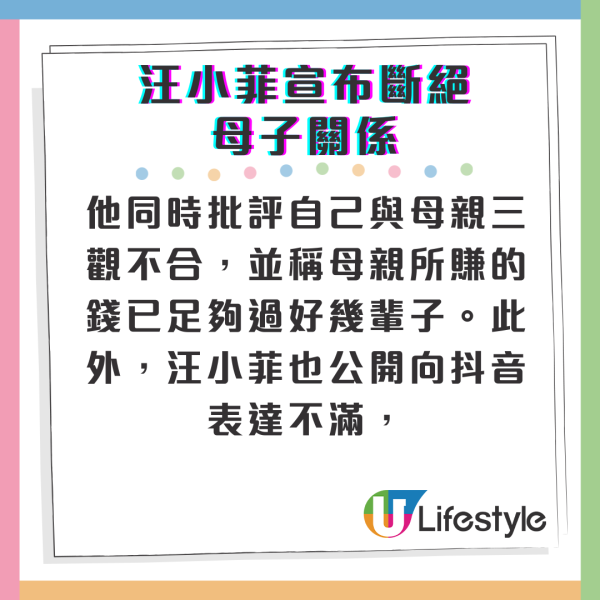 汪小菲宣布斷絕母子關係

他同時批評自己與母親三觀不合，並稱母親所賺的錢已足夠過好幾輩子。此外，汪小菲也公開向抖音表達不滿，

U Lifestyle